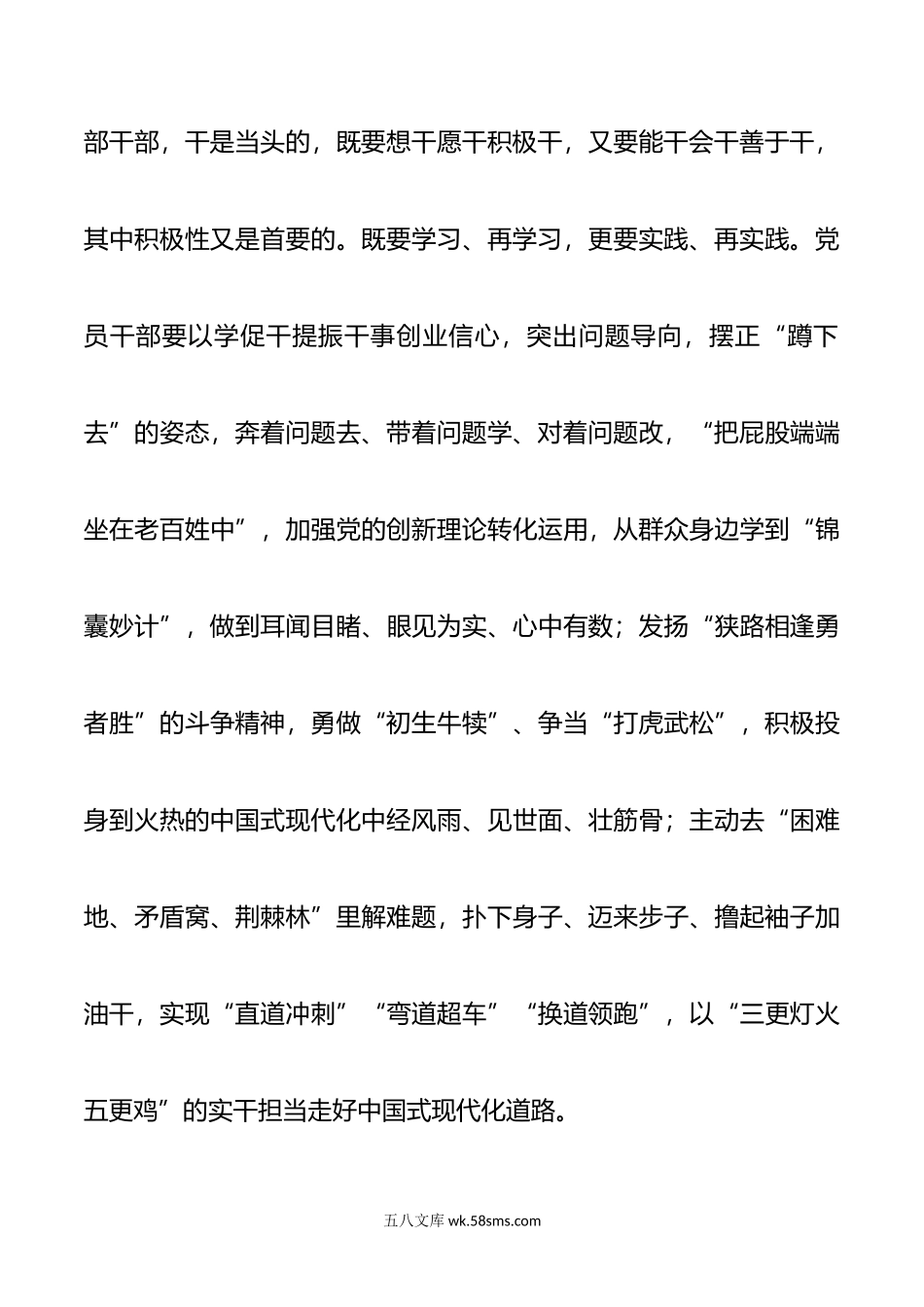 部干部，干是当头的，既要想干愿干积极干，又要能干会干善于干，其中积极性又是首要的。既要学习、再学习，更要实践、再实践。党员干部要以学促干提振干事创业信心，突出问题导向，摆正“蹲下去”的姿态，奔着问题去、带着问题学、对着问题改，“把屁股端端坐在老百姓中”，加强党的创新理论转化运用，从群众身边学到“锦囊妙计”，做到耳闻目睹、眼见为实、心中有数；发扬“狭路相逢勇者胜”的斗争精神，勇做“初生牛犊”、争当“打虎武松”，积极投身到火热的中国式现代化中经风雨、见世面、壮筋骨；主动去“困难地、矛盾窝、荆棘林”里解难题，扑下身子、迈来步子、撸起袖子加油干，实现“直道冲刺”“弯道超车”“换道领跑”，以“三更灯火五更鸡”的实干担当走好中国式现代化道路。

五八文库 wk.58sms.com